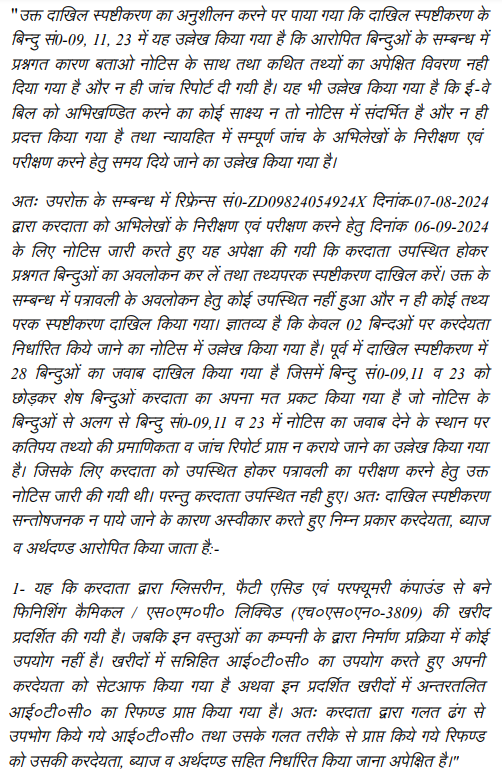 "उक्त दाखिल स्पष्टीकरण का अनुशीलन करने पर पाया गया कि दाखिल स्पष्टीकरण के बिन्दु सं0-09, 11, 23 में यह उल्लेख किया गया है कि आरोपित बिन्दुओं के सम्बन्ध में प्रश्नगत कारण बताओ नोटिस के साथ तथा कथित तथ्यों का अपेक्षित विवरण नही दिया गया है और न ही जांच रिपोर्ट दी गयी है। यह भी उल्लेख किया गया है कि ई-वे बिल को अभिखण्डित करने का कोई साक्ष्य न तो नोटिस में संदर्भित है और न ही प्रदत्त किया गया है तथा न्यायहित में सम्पूर्ण जांच के अभिलेखों के निरीक्षण एवं परीक्षण करने हेतु समय दिये जाने का उल्लेख किया गया है।

अतः उपरोक्त के सम्बन्ध में रिफ्रेन्स सं0-ZD09824054924X दिनांक-07-08-2024 द्वारा करदाता को अभिलेखों के निरीक्षण एवं परीक्षण करने हेतु दिनांक 06-09-2024 के लिए नोटिस जारी करते हुए यह अपेक्षा की गयी कि करदाता उपस्थित होकर प्रश्नगत बिन्दुओं का अवलोकन कर लें तथा तथ्यपरक स्पष्टीकरण दाखिल करें। उक्त के सम्बन्ध में पत्रावली के अवलोकन हेतु कोई उपस्थित नहीं हुआ और न ही कोई तथ्य परक स्पष्टीकरण दाखिल किया गया। ज्ञातव्य है कि केवल 02 बिन्दओं पर करदेयता निर्धारित किये जाने का नोटिस में उल्लेख किया गया है। पूर्व में दाखिल स्पष्टीकरण में 28 बिन्दुओं का जवाब दाखिल किया गया है जिसमें बिन्दु सं0-09,11 व 23 को छोड़कर शेष बिन्दुओं करदाता का अपना मत प्रकट किया गया है जो नोटिस के बिन्दुओं से अलग से बिन्दु सं0-09,11 व 23 में नोटिस का जवाब देने के स्थान पर कतिपय तथ्यो की प्रमाणिकता व जांच रिपोर्ट प्राप्त न कराये जाने का उल्लेख किया गया है। जिसके लिए करदाता को उपस्थित होकर पत्रावली का परीक्षण करने हेतु उक्त नोटिस जारी की गयी थी। परन्तु करदाता उपस्थित नही हुए। अतः दाखिल स्पष्टीकरण सन्तोषजनक न पाये जाने के कारण अस्वीकार करते हुए निम्न प्रकार करदेयता, ब्याज व अर्थदण्ड आरोपित किया जाता है:-

1- यह कि करदाता द्वारा ग्लिसरीन, फैटी एसिड एवं परफ्यूमरी कंपाउंड से बने फिनिशिंग कैमिकल / एस०एम०पी० लिक्विड (एच०एस०एन०-3809) की खरीद प्रदर्शित की गयी है। जबकि इन वस्तुओं का कम्पनी के द्वारा निर्माण प्रक्रिया में कोई उपयोग नहीं है। खरीदों में सन्निहित आई०टी०सी० का उपयोग करते हुए अपनी करदेयता को सेटआफ किया गया है अथवा इन प्रदर्शित खरीदों में अन्तरतलित आई०टी०सी० का रिफण्ड प्राप्त किया गया है। अतः करदाता द्वारा गलत ढंग से उपभोग किये गये आई०टी०सी० तथा उसके गलत तरीके से प्राप्त किये गये रिफण्ड को उसकी करदेयता, ब्याज व अर्थदण्ड सहित निर्धारित किया जाना अपेक्षित है।"